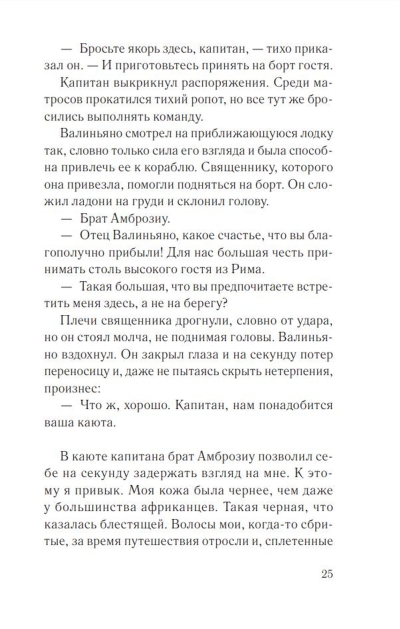 — Бросьте якорь здесь, капитан, — тихо приказал он. — И приготовьтесь принять на борт гостя.

Капитан выкрикнул распоряжения. Среди матросов прокатился тихий ропот, но все тут же бросились выполнять команду.

Валиньяно смотрел на приближающуюся лодку так, словно только сила его взгляда и была способна привлечь ее к кораблю. Священнику, которого она привезла, помогли подняться на борт. Он сложил ладони на груди и склонил голову.

— Брат Амброзиу.

— Отец Валиньяно, какое счастье, что вы благополучно прибыли! Для нас большая честь принимать столь высокого гостя из Рима.

— Такая большая, что вы предпочитаете встретить меня здесь, а не на берегу?

Плечи священника дрогнули, словно от удара, но он стоял молча, не поднимая головы. Валиньяно вздохнул. Он закрыл глаза и на секунду потер переносицу и, даже не пытаясь скрыть нетерпения, произнес:

— Что ж, хорошо. Капитан, нам понадобится ваша каюта.

В каюте капитана брат Амброзиу позволил себе на секунду задержать взгляд на мне. К этому я привык. Моя кожа была чернее, чем даже у большинства африканцев. Такая черная, что казалась блестящей. Волосы мои, когда-то сбритые, за время путешествия отросли и, сплетенные

25